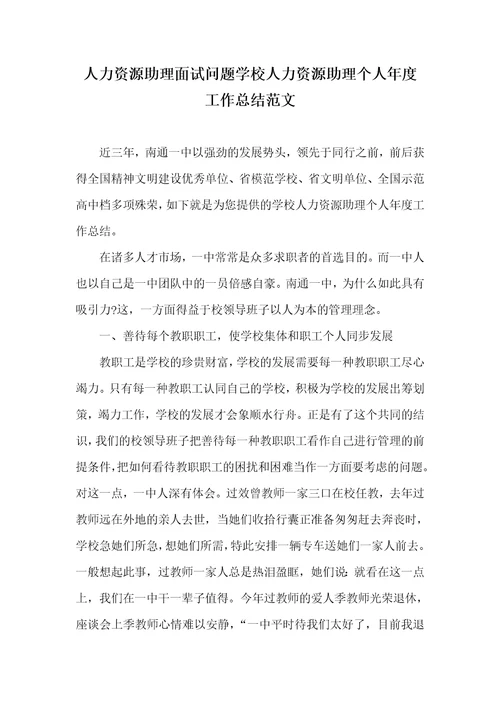 人力资源助理面试问题学校人力资源助理个人年度工作总结范文

近三年，南通一中以强劲的发展势头，领先于同行之前，前后获得全国精神文明建设优秀单位、省模范学校、省文明单位、全国示范高中档多项殊荣，如下就是为您提供的学校人力资源助理个人年度工作总结。

在诸多人才市场，一中常常是众多求职者的首选目的。而一中人也以自己是一中团队中的一员倍感自豪。南通一中，为什么如此具有吸引力?这，一方面得益于校领导班子以人为本的管理理念。

一、善待每个教职职工，使学校集体和职工个人同步发展

教职工是学校的珍贵财富，学校的发展需要每一种教职职工尽心竭力。只有每一种教职工认同自己的学校，积极为学校的发展出筹划策，竭力工作，学校的发展才会象顺水行舟。正是有了这个共同的结识，我们的校领导班子把善待每一种教职职工看作自己进行管理的前提条件，把如何看待教职职工的困扰和困难当作一方面要考虑的问题。对这一点，一中人深有体会。过效曾教师一家三口在校任教，去年过教师远在外地的亲人去世，当她们收拾行囊正准备匆匆赶去奔丧时，学校急她们所急，想她们所需，特此安排一辆专车送她们一家人前去。一般想起此事，过教师一家人总是热泪盈眶，她们说：就看在这一点上，我们在一中干一辈子值得。今年过教师的爱人季教师光荣退休，座谈会上季教师心情难以安静，“一中平时待我们太好了，目前我退